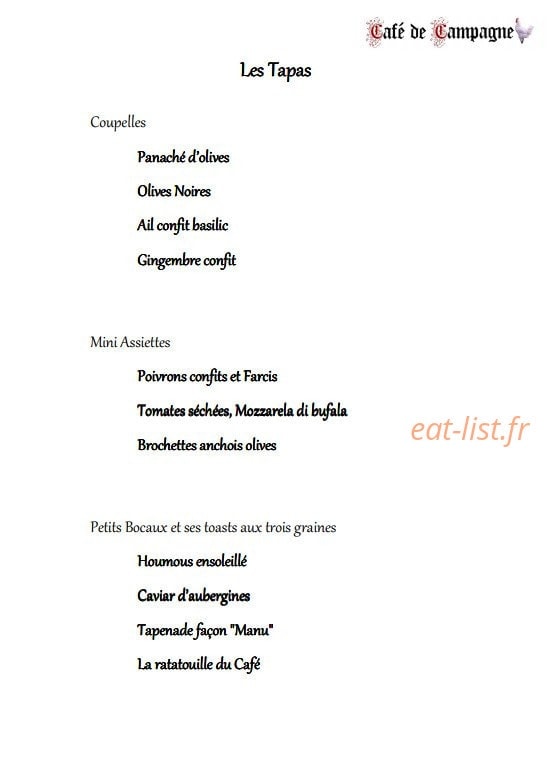 Café de Campagne

Les Tapas

Coupelles

Panaché d'olives

Olives Noires

Ail confit basilic

Gingembre confit

Mini Assiettes

Poivrons confits et Farcis

Tomates séchées, Mozzarela di bufala

Brochettes anchois olives

eat-list.fr

Petits Bocaux et ses toasts aux trois graines

Houmous ensoleillé

Caviar d'aubergines

Tapenade façon "Manu"

La ratatouille du Café